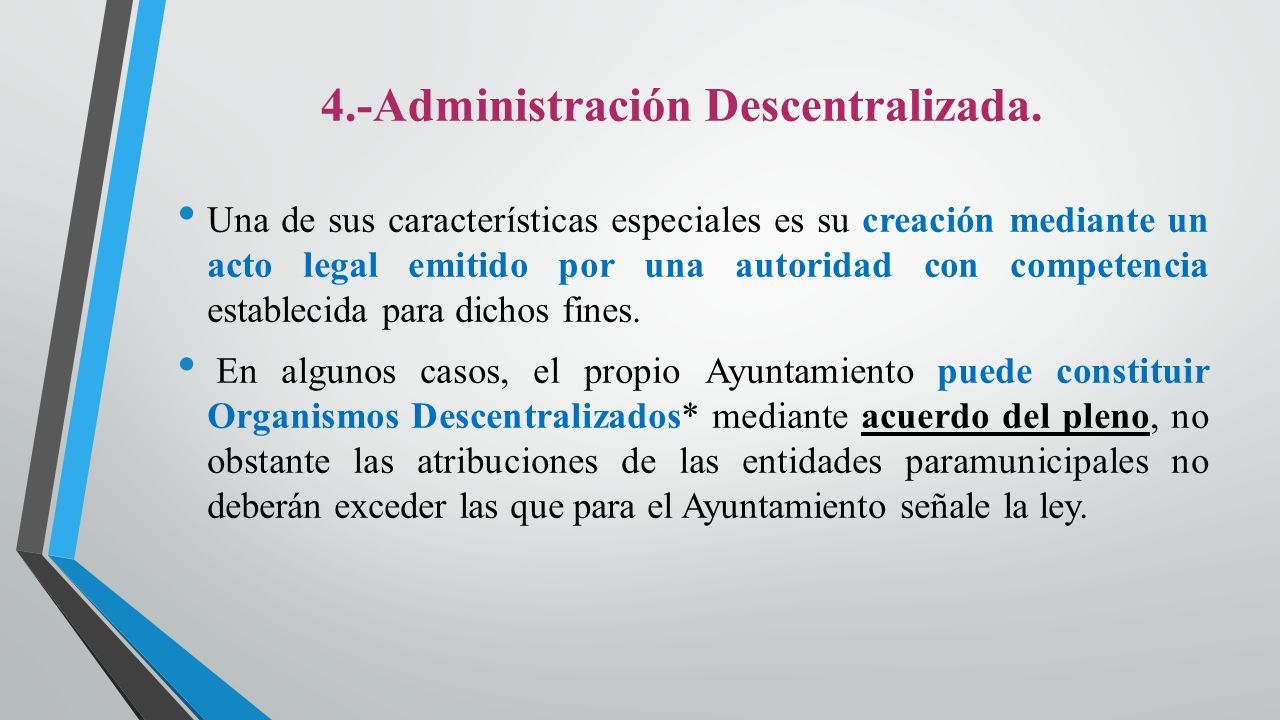 4.-Administración Descentralizada.

• Una de sus características especiales es su creación mediante un acto legal emitido por una autoridad con competencia establecida para dichos fines.

• En algunos casos, el propio Ayuntamiento puede constituir Organismos Descentralizados* mediante acuerdo del pleno, no obstante las atribuciones de las entidades paramunicipales no deberán exceder las que para el Ayuntamiento señale la ley.